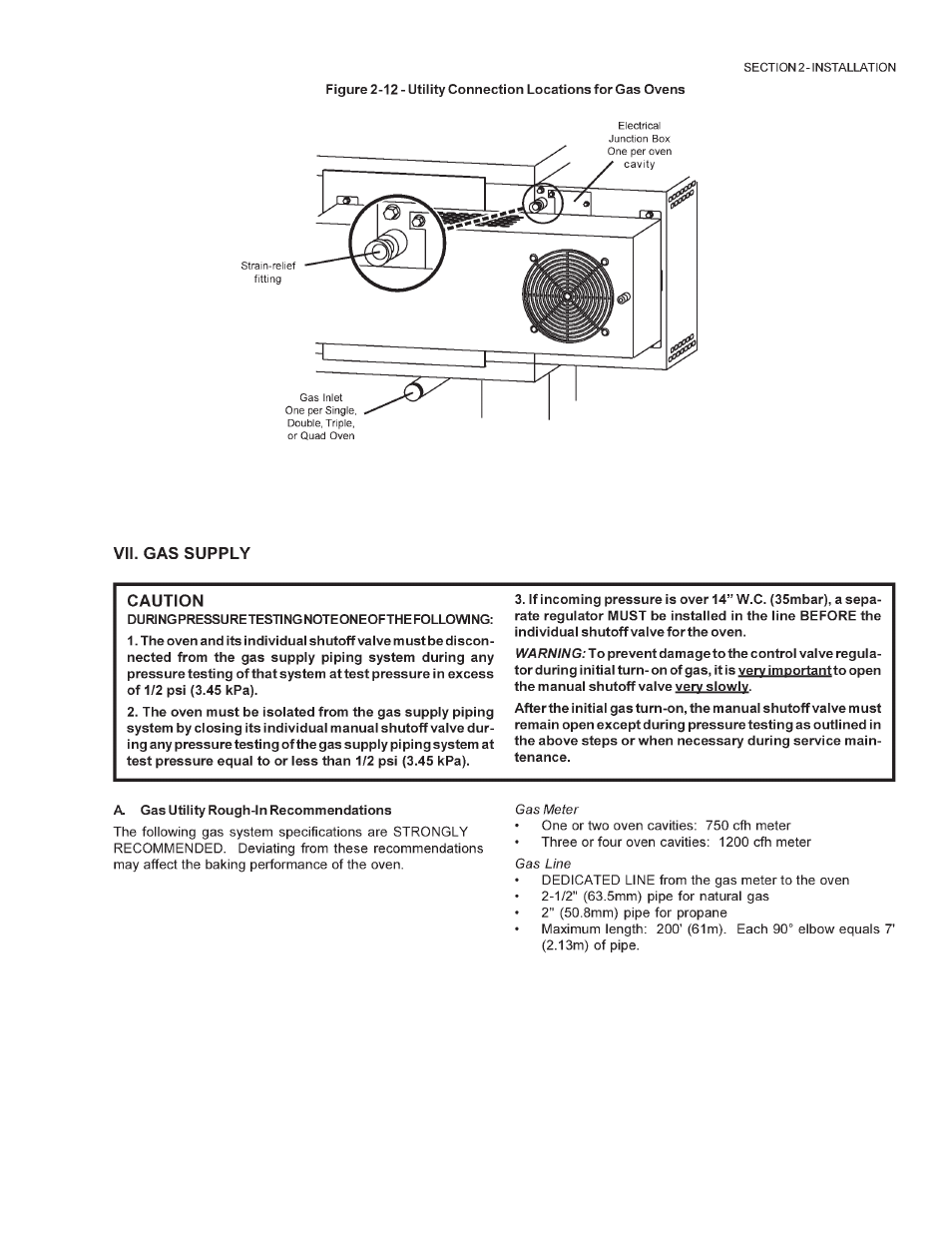 SECTION 2 - INSTALLATION

Figure 2-12 - Utility Connection Locations for Gas Ovens

Electrical Junction Box One per oven cavity

Strain-relief fitting

Gas Inlet One per Single, Double, Triple, or Quad Oven

VII. GAS SUPPLY

CAUTION
DURING PRESSURE TESTING NOTE ONE OF THE FOLLOWING:

1. The oven and its individual shutoff valve must be disconnected from the gas supply piping system during any pressure testing of that system at test pressure in excess of 1/2 psi (3.45 kPa).

2. The oven must be isolated from the gas supply piping system by closing its individual manual shutoff valve during any pressure testing of the gas supply piping system at test pressure equal to or less than 1/2 psi (3.45 kPa).

3. If incoming pressure is over 14" W.C. (35mbar), a separate regulator MUST be installed in the line BEFORE the individual shutoff valve for the oven.

WARNING: To prevent damage to the control valve regulator during initial turn- on of gas, it is very important to open the manual shutoff valve very slowly.

After the initial gas turn-on, the manual shutoff valve must remain open except during pressure testing as outlined in the above steps or when necessary during service maintenance.

A. Gas Utility Rough-In Recommendations

The following gas system specifications are STRONGLY RECOMMENDED. Deviating from these recommendations may affect the baking performance of the oven.

Gas Meter
• One or two oven cavities: 750 cfh meter
• Three or four oven cavities: 1200 cfh meter

Gas Line
• DEDICATED LINE from the gas meter to the oven
• 2-1/2" (63.5mm) pipe for natural gas
• 2" (50.8mm) pipe for propane
• Maximum length: 200' (61m). Each 90° elbow equals 7' (2.13m) of pipe.